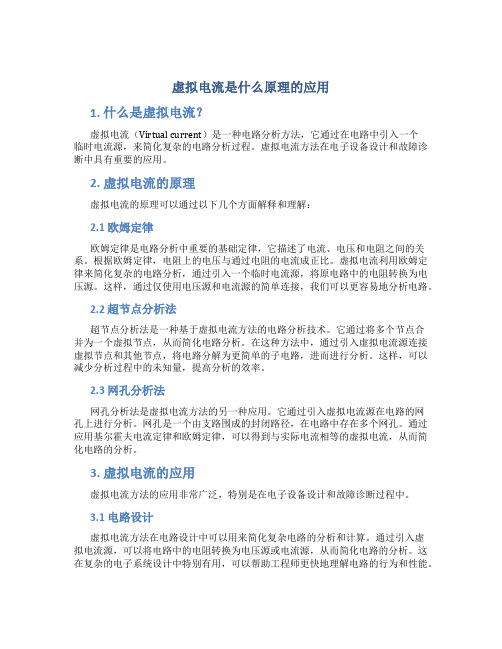 虚拟电流是什么原理的应用

1. 什么是虚拟电流？

虚拟电流（Virtual current）是一种电路分析方法，它通过在电路中引入一个临时电流源，来简化复杂的电路分析过程。虚拟电流方法在电子设备设计和故障诊断中具有重要的应用。

2. 虚拟电流的原理

虚拟电流的原理可以通过以下几个方面解释和理解：

2.1 欧姆定律

欧姆定律是电路分析中重要的基础定律，它描述了电流、电压和电阻之间的关系。根据欧姆定律，电阻上的电压与通过电阻的电流成正比。虚拟电流利用欧姆定律来简化复杂的电路分析，通过引入一个临时电流源，将原电路中的电阻转换为电压源。这样，通过仅使用电压源和电流源的简单连接，我们可以更容易地分析电路。

2.2 超节点分析法

超节点分析法是一种基于虚拟电流方法的电路分析技术。它通过将多个节点合并为一个虚拟节点，从而简化电路分析。在这种方法中，通过引入虚拟电流源连接虚拟节点和其他节点，将电路分解为更简单的子电路，进而进行分析。这样，可以减少分析过程中的未知量，提高分析的效率。

2.3 网孔分析法

网孔分析法是虚拟电流方法的另一种应用。它通过引入虚拟电流源在电路的网孔上进行分析。网孔是一个由支路围成的封闭路径，在电路中存在多个网孔。通过应用基尔霍夫电流定律和欧姆定律，可以得到与实际电流相等的虚拟电流，从而简化电路的分析。

3. 虚拟电流的应用

虚拟电流方法的应用非常广泛，特别是在电子设备设计和故障诊断过程中。

3.1 电路设计

虚拟电流方法在电路设计中可以用来简化复杂电路的分析和计算。通过引入虚拟电流源，可以将电路中的电阻转换为电压源或电流源，从而简化电路的分析。这在复杂的电子系统设计中特别有用，可以帮助工程师更快地理解电路的行为和性能。